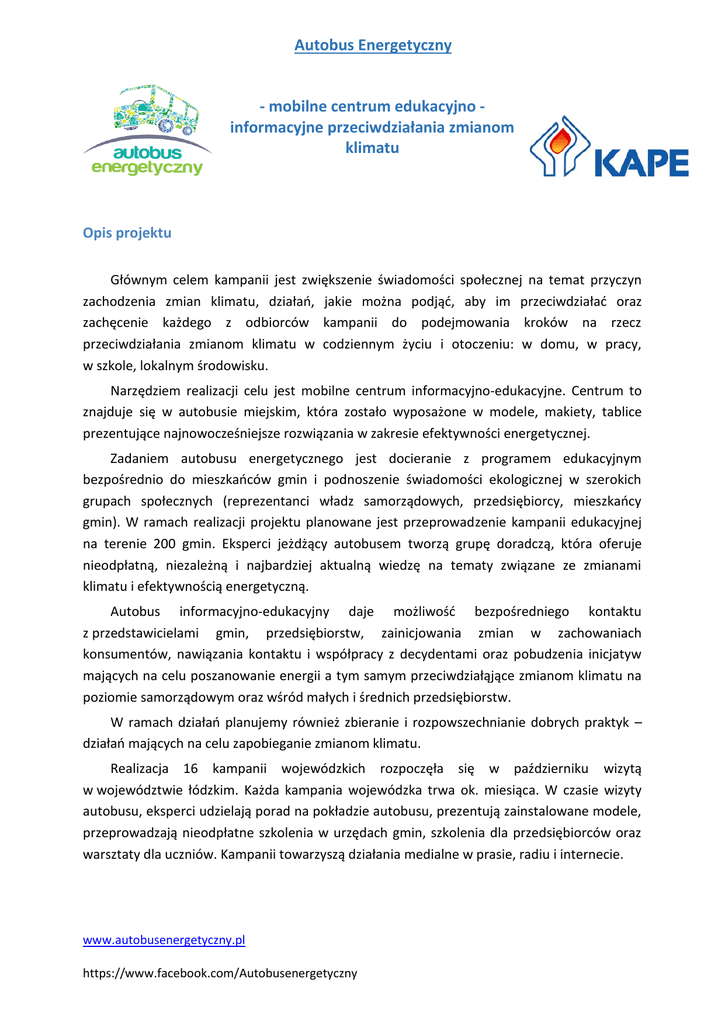 Autobus Energetyczny

autobus energetyczny

- mobilne centrum edukacyjno - informacyjne przeciwdziałania zmianom klimatu

KAPE

Opis projektu

Głównym celem kampanii jest zwiększenie świadomości społecznej na temat przyczyn zachodzenia zmian klimatu, działań, jakie można podjąć, aby im przeciwdziałać oraz zachęcenie każdego z odbiorców kampanii do podejmowania kroków na rzecz przeciwdziałania zmianom klimatu w codziennym życiu i otoczeniu: w domu, w pracy, w szkole, lokalnym środowisku.

Narzędziem realizacji celu jest mobilne centrum informacyjno-edukacyjne. Centrum to znajduje się w autobusie miejskim, która zostało wyposażone w modele, makiety, tablice prezentujące najnowocześniejsze rozwiązania w zakresie efektywności energetycznej.

Zadaniem autobusu energetycznego jest docieranie z programem edukacyjnym bezpośrednio do mieszkańców gmin i podnoszenie świadomości ekologicznej w szerokich grupach społecznych (reprezentanci władz samorządowych, przedsiębiorcy, mieszkańcy gmin). W ramach realizacji projektu planowane jest przeprowadzenie kampanii edukacyjnej na terenie 200 gmin. Eksperci jeżdżący autobusem tworzą grupę doradczą, która oferuje nieodpłatną, niezależną i najbardziej aktualną wiedzę na tematy związane ze zmianami klimatu i efektywnością energetyczną.

Autobus informacyjno-edukacyjny daje możliwość bezpośredniego kontaktu z przedstawicielami gmin, przedsiębiorstw, zainicjowania zmian w zachowaniach konsumentów, nawiązania kontaktu i współpracy z decydentami oraz pobudzenia inicjatyw mających na celu poszanowanie energii a tym samym przeciwdziałające zmianom klimatu na poziomie samorządowym oraz wśród małych i średnich przedsiębiorstw.

W ramach działań planujemy również zbieranie i rozpowszechnianie dobrych praktyk – działań mających na celu zapobieganie zmianom klimatu.

Realizacja 16 kampanii wojewódzkich rozpoczęła się w październiku wizytą w województwie łódzkim. Każda kampania wojewódzka trwa ok. miesiąca. W czasie wizyty autobusu, eksperci udzielają porad na pokładzie autobusu, prezentują zainstalowane modele, przeprowadzają nieodpłatne szkolenia w urzędach gmin, szkolenia dla przedsiębiorców oraz warsztaty dla uczniów. Kampanii towarzyszą działania medialne w prasie, radiu i internecie.

www.autobusenergetyczny.pl

https://www.facebook.com/Autobusenergetyczny